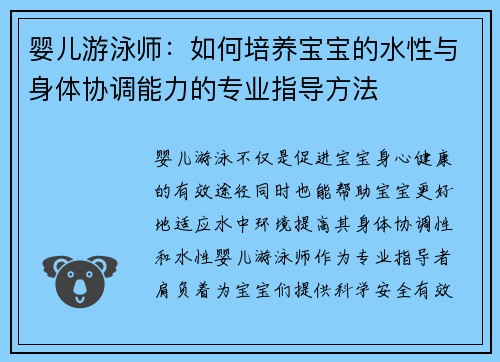 婴儿游泳师：如何培养宝宝的水性与身体协调能力的专业指导方法

婴儿游泳不仅是促进宝宝身心健康的有效途径同时也能帮助宝宝更好地适应水中环境提高其身体协调性和水性婴儿游泳师作为专业指导者肩负着为宝宝们提供科学安全有效